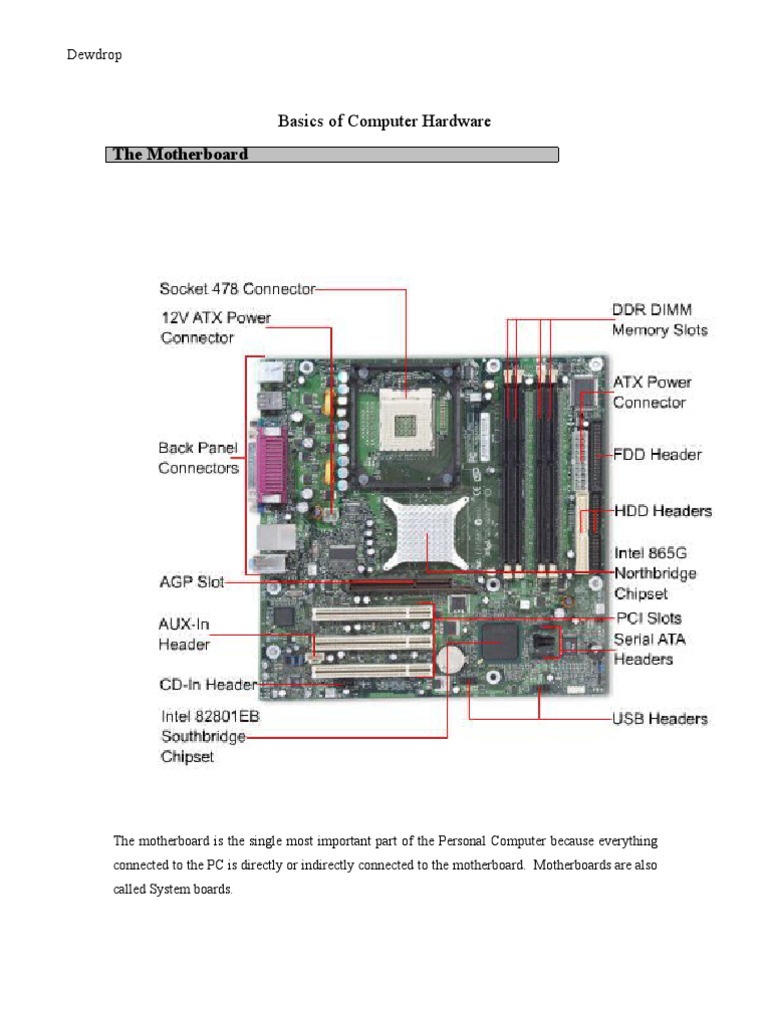 Dewdrop

Basics of Computer Hardware

The Motherboard

Socket 478 Connector

12V ATX Power Connector

Back Panel Connectors

AGP Slot

AUX-In Header

CD-In Header

Intel 82801EB Southbridge Chipset

DDR DIMM Memory Slots

ATX Power Connector

FDD Header

HDD Headers

Intel 865G Northbridge Chipset

PCI Slots

Serial ATA Headers

USB Headers

The motherboard is the single most important part of the Personal Computer because everything connected to the PC is directly or indirectly connected to the motherboard. Motherboards are also called System boards.